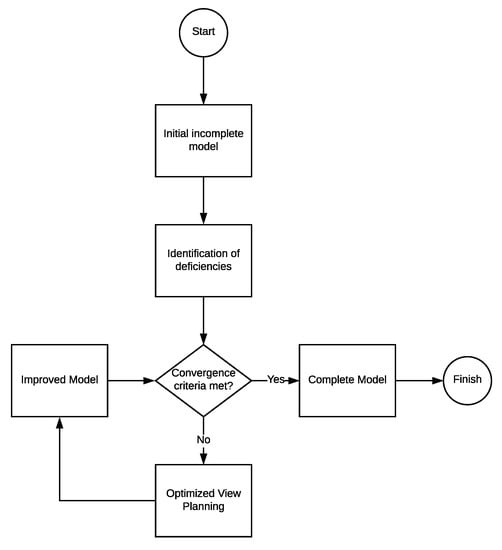 Start

Initial incomplete model

Identification of deficiencies

Improved Model

Convergence criteria met?

Yes

Complete Model

Finish

No

Optimized View Planning